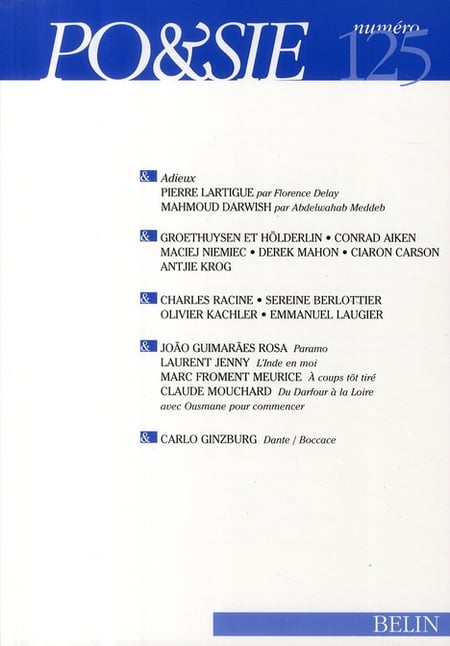 PO&SIE numéro 125

& Adieux
PIERRE LARTIGUE par Florence Delay
MAHMOUD DARWISH par Abdelwahab Meddeb

& GROETHUYSEN ET HÖLDERLIN • CONRAD AIKEN
MACIEJ NIEMIEC • DEREK MAHON • CIARON CARSON
ANTJIE KROG

& CHARLES RACINE • SEREINE BERLOTTIER
OLIVIER KACHLER • EMMANUEL LAUGIER

& JOÃO GUIMARÃES ROSA Paramo
LAURENT JENNY L'Inde en moi
MARC FROMENT MEURICE À coups tôt tiré
CLAUDE MOUCHARD Du Darfour à la Loire avec Ousmane pour commencer

& CARLO GINZBURG Dante / Boccace

BELIN